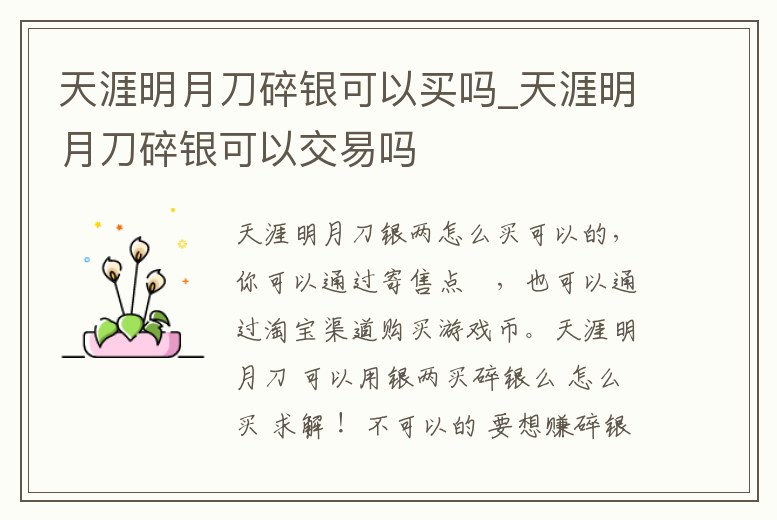 天涯明月刀碎银可以买吗_天涯明月刀碎银可以交易吗

天涯明月刀银两怎么买可以的，你可以通过寄售点　，也可以通过淘宝渠道购买游戏币。天涯明月刀 可以用银两买碎银么 怎么买 求解！ 不可以的 要想赚碎银